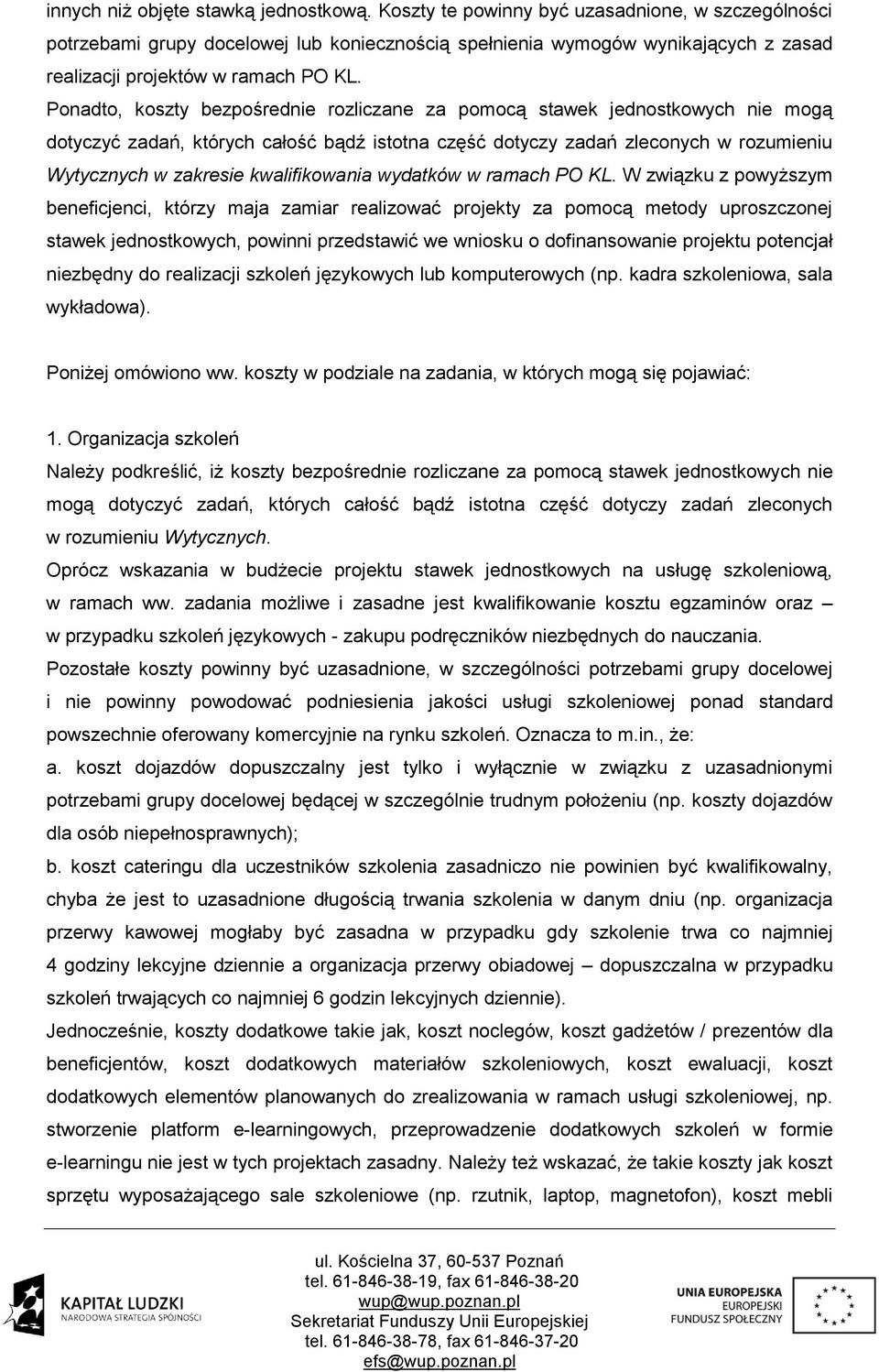 innych niż objęte stawką jednostkową. Koszty te powinny być uzasadnione, w szczególności potrzebami grupy docelowej lub koniecznością spełnienia wymogów wynikających z zasad realizacji projektów w ramach PO KL.
Ponadto, koszty bezpośrednie rozliczane za pomocą stawek jednostkowych nie mogą dotyczyć zadań, których całość bądź istotna część dotyczy zadań zleconych w rozumieniu Wytycznych w zakresie kwalifikowania wydatków w ramach PO KL. W związku z powyższym beneficjenci, którzy maja zamiar realizować projekty za pomocą metody uproszczonej stawek jednostkowych, powinni przedstawić we wniosku o dofinansowanie projektu potencjał niezbędny do realizacji szkoleń językowych lub komputerowych (np. kadra szkoleniowa, sala wykładowa).

Poniżej omówiono ww. koszty w podziale na zadania, w których mogą się pojawiać:

1. Organizacja szkoleń
Należy podkreślić, iż koszty bezpośrednie rozliczane za pomocą stawek jednostkowych nie mogą dotyczyć zadań, których całość bądź istotna część dotyczy zadań zleconych w rozumieniu Wytycznych.
Oprócz wskazania w budżecie projektu stawek jednostkowych na usługę szkoleniową, w ramach ww. zadania możliwe i zasadne jest kwalifikowanie kosztu egzaminów oraz – w przypadku szkoleń językowych - zakupu podręczników niezbędnych do nauczania.
Pozostałe koszty powinny być uzasadnione, w szczególności potrzebami grupy docelowej i nie powinny powodować podniesienia jakości usługi szkoleniowej ponad standard powszechnie oferowany komercyjnie na rynku szkoleń. Oznacza to m.in., że:
a. koszt dojazdów dopuszczalny jest tylko i wyłącznie w związku z uzasadnionymi potrzebami grupy docelowej będącej w szczególnie trudnym położeniu (np. koszty dojazdów dla osób niepełnosprawnych);
b. koszt cateringu dla uczestników szkolenia zasadniczo nie powinien być kwalifikowalny, chyba że jest to uzasadnione długością trwania szkolenia w danym dniu (np. organizacja przerwy kawowej mogłaby być zasadna w przypadku gdy szkolenie trwa co najmniej 4 godziny lekcyjne dziennie a organizacja przerwy obiadowej – dopuszczalna w przypadku szkoleń trwających co najmniej 6 godzin lekcyjnych dziennie).
Jednocześnie, koszty dodatkowe takie jak, koszt noclegów, koszt gadżetów / prezentów dla beneficjentów, koszt dodatkowych materiałów szkoleniowych, koszt ewaluacji, koszt dodatkowych elementów planowanych do zrealizowania w ramach usługi szkoleniowej, np. stworzenie platform e-learningowych, przeprowadzenie dodatkowych szkoleń w formie e-learningu nie jest w tych projektach zasadny. Należy też wskazać, że takie koszty jak koszt sprzętu wyposażającego sale szkoleniowe (np. rzutnik, laptop, magnetofon), koszt mebli

KAPITAŁ LUDZKI
NARODOWA STRATEGIA SPÓJNOŚCI

ul. Kościelna 37, 60-537 Poznań
tel. 61-846-38-19, fax 61-846-38-20
wup@wup.poznan.pl
Sekretariat Funduszy Unii Europejskiej
tel. 61-846-38-78, fax 61-846-37-20
efs@wup.poznan.pl

UNIA EUROPEJSKA
EUROPEJSKI
FUNDUSZ SPOŁECZNY